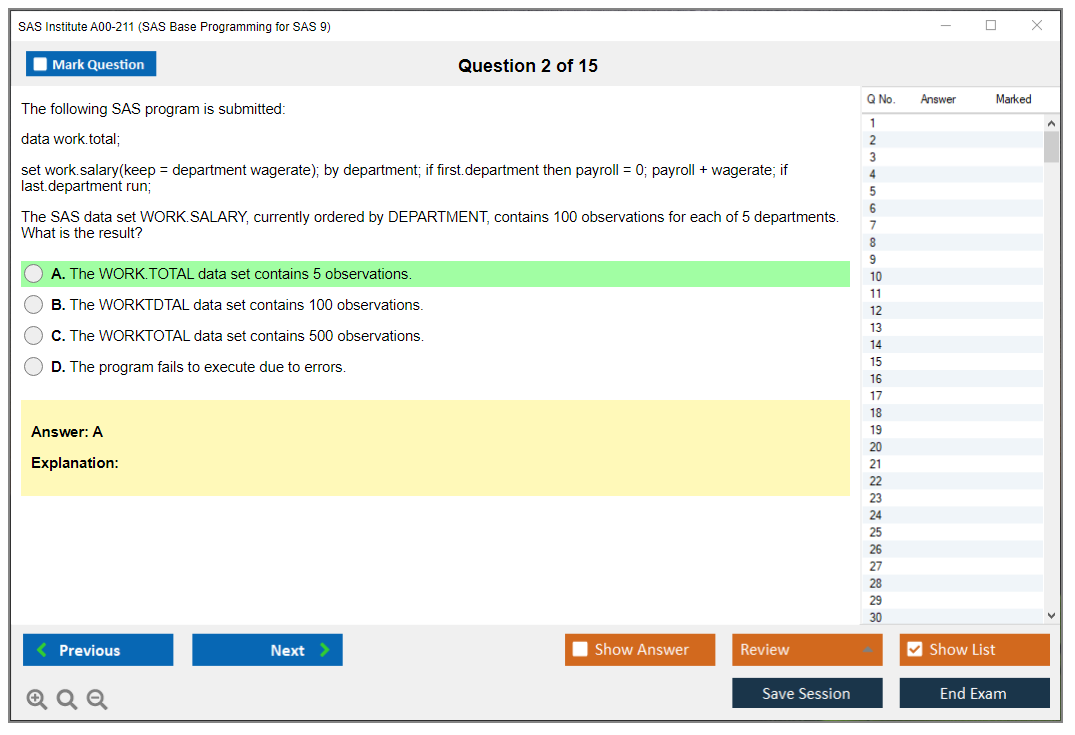 SAS Institute A00-211 (SAS Base Programming for SAS 9)

Mark Question

Question 2 of 15

The following SAS program is submitted:

data work.total;

set work.salary(keep = department wagerate); by department; if first.department then payroll = 0; payroll + wagerate; if last.department run;

The SAS data set WORK.SALARY, currently ordered by DEPARTMENT, contains 100 observations for each of 5 departments. What is the result?

A. The WORK.TOTAL data set contains 5 observations.

B. The WORKTDTAL data set contains 100 observations.

C. The WORKTOTAL data set contains 500 observations.

D. The program fails to execute due to errors.

Answer: A

Explanation:

| Q No. | Answer | Marked |
|---|---|---|
| 1 | | |
| 2 | | |
| 3 | | |
| 4 | | |
| 5 | | |
| 6 | | |
| 7 | | |
| 8 | | |
| 9 | | |
| 10 | | |
| 11 | | |
| 12 | | |
| 13 | | |
| 14 | | |
| 15 | | |
| 16 | | |
| 17 | | |
| 18 | | |
| 19 | | |
| 20 | | |
| 21 | | |
| 22 | | |
| 23 | | |
| 24 | | |
| 25 | | |
| 26 | | |
| 27 | | |
| 28 | | |
| 29 | | |
| 30 | | |

Previous

Next

Show Answer

Review

Show List

Save Session

End Exam